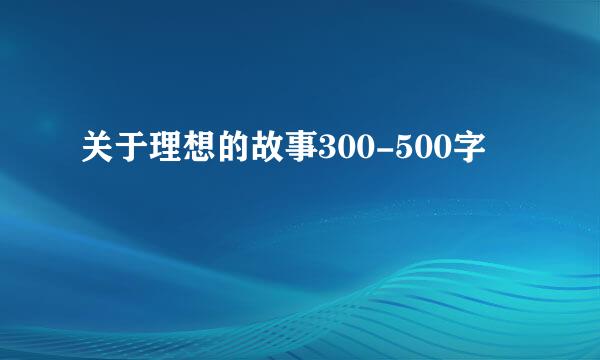 关于理想的故事300-500字